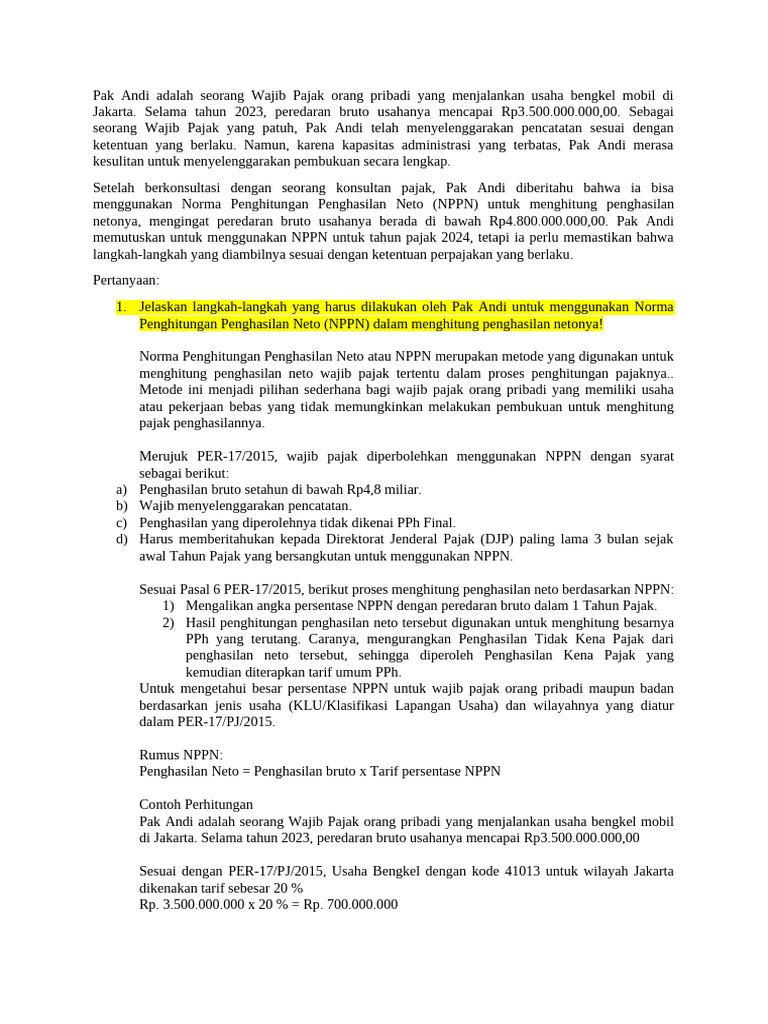 Pak Andi adalah seorang Wajib Pajak orang pribadi yang menjalankan usaha bengkel mobil di Jakarta. Selama tahun 2023, peredaran bruto usahanya mencapai Rp3.500.000.000,00. Sebagai seorang Wajib Pajak yang patuh, Pak Andi telah menyelenggarakan pencatatan sesuai dengan ketentuan yang berlaku. Namun, karena kapasitas administrasi yang terbatas, Pak Andi merasa kesulitan untuk menyelenggarakan pembukuan secara lengkap.

Setelah berkonsultasi dengan seorang konsultan pajak, Pak Andi diberitahu bahwa ia bisa menggunakan Norma Penghitungan Penghasilan Neto (NPPN) untuk menghitung penghasilan netonya, mengingat peredaran bruto usahanya berada di bawah Rp4.800.000.000,00. Pak Andi memutuskan untuk menggunakan NPPN untuk tahun pajak 2024, tetapi ia perlu memastikan bahwa langkah-langkah yang diambilnya sesuai dengan ketentuan perpajakan yang berlaku.

Pertanyaan:

1. Jelaskan langkah-langkah yang harus dilakukan oleh Pak Andi untuk menggunakan Norma Penghitungan Penghasilan Neto (NPPN) dalam menghitung penghasilan netonya!

Norma Penghitungan Penghasilan Neto atau NPPN merupakan metode yang digunakan untuk menghitung penghasilan neto wajib pajak tertentu dalam proses penghitungan pajaknya.. Metode ini menjadi pilihan sederhana bagi wajib pajak orang pribadi yang memiliki usaha atau pekerjaan bebas yang tidak memungkinkan melakukan pembukuan untuk menghitung pajak penghasilannya.

Merujuk PER-17/2015, wajib pajak diperbolehkan menggunakan NPPN dengan syarat sebagai berikut:
a) Penghasilan bruto setahun di bawah Rp4,8 miliar.
b) Wajib menyelenggarakan pencatatan.
c) Penghasilan yang diperolehnya tidak dikenai PPh Final.
d) Harus memberitahukan kepada Direktorat Jenderal Pajak (DJP) paling lama 3 bulan sejak awal Tahun Pajak yang bersangkutan untuk menggunakan NPPN.

Sesuai Pasal 6 PER-17/2015, berikut proses menghitung penghasilan neto berdasarkan NPPN:
1) Mengalikan angka persentase NPPN dengan peredaran bruto dalam 1 Tahun Pajak.
2) Hasil penghitungan penghasilan neto tersebut digunakan untuk menghitung besarnya PPh yang terutang. Caranya, mengurangkan Penghasilan Tidak Kena Pajak dari penghasilan neto tersebut, sehingga diperoleh Penghasilan Kena Pajak yang kemudian diterapkan tarif umum PPh.
Untuk mengetahui besar persentase NPPN untuk wajib pajak orang pribadi maupun badan berdasarkan jenis usaha (KLU/Klasifikasi Lapangan Usaha) dan wilayahnya yang diatur dalam PER-17/PJ/2015.

Rumus NPPN:
Penghasilan Neto = Penghasilan bruto x Tarif persentase NPPN

Contoh Perhitungan
Pak Andi adalah seorang Wajib Pajak orang pribadi yang menjalankan usaha bengkel mobil di Jakarta. Selama tahun 2023, peredaran bruto usahanya mencapai Rp3.500.000.000,00

Sesuai dengan PER-17/PJ/2015, Usaha Bengkel dengan kode 41013 untuk wilayah Jakarta dikenakan tarif sebesar 20 %
Rp. 3.500.000.000 x 20 % = Rp. 700.000.000